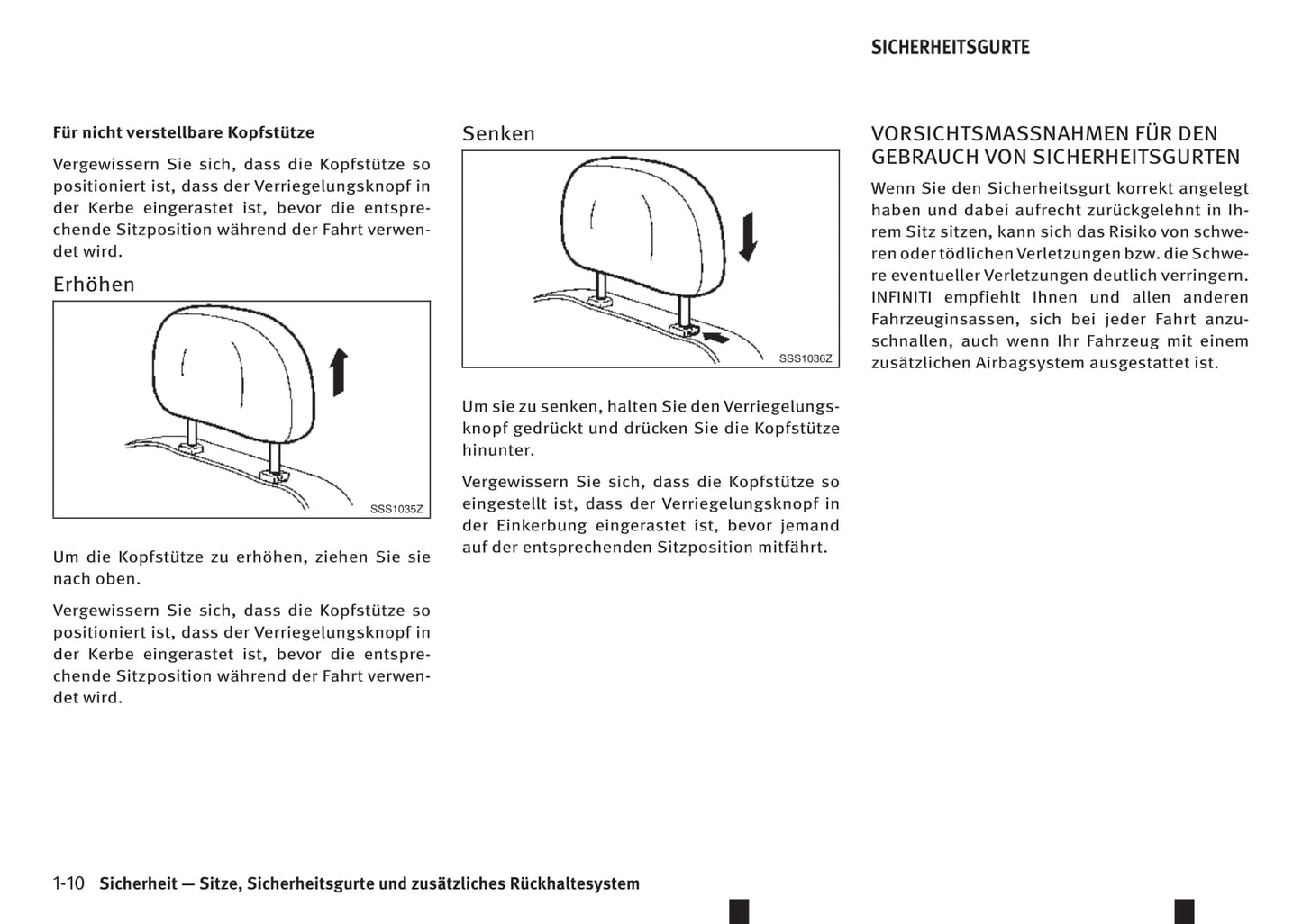 SICHERHEITSGURTE

Für nicht verstellbare Kopfstütze

Vergewissern Sie sich, dass die Kopfstütze so positioniert ist, dass der Verriegelungsknopf in der Kerbe eingerastet ist, bevor die entsprechende Sitzposition während der Fahrt verwendet wird.

Erhöhen

SSS1035Z

Um die Kopfstütze zu erhöhen, ziehen Sie sie nach oben.

Vergewissern Sie sich, dass die Kopfstütze so positioniert ist, dass der Verriegelungsknopf in der Kerbe eingerastet ist, bevor die entsprechende Sitzposition während der Fahrt verwendet wird.

Senken

SSS1036Z

Um sie zu senken, halten Sie den Verriegelungsknopf gedrückt und drücken Sie die Kopfstütze hinunter.

Vergewissern Sie sich, dass die Kopfstütze so eingestellt ist, dass der Verriegelungsknopf in der Einkerbung eingerastet ist, bevor jemand auf der entsprechenden Sitzposition mitfährt.

VORSICHTSMASSNAHMEN FÜR DEN GEBRAUCH VON SICHERHEITSGURTEN

Wenn Sie den Sicherheitsgurt korrekt angelegt haben und dabei aufrecht zurückgelehnt in Ihrem Sitz sitzen, kann sich das Risiko von schweren oder tödlichen Verletzungen bzw. die Schwere eventueller Verletzungen deutlich verringern. INFINITI empfiehlt Ihnen und allen anderen Fahrzeuginsassen, sich bei jeder Fahrt anzuschnallen, auch wenn Ihr Fahrzeug mit einem zusätzlichen Airbagsystem ausgestattet ist.

1-10 Sicherheit — Sitze, Sicherheitsgurte und zusätzliches Rückhaltesystem